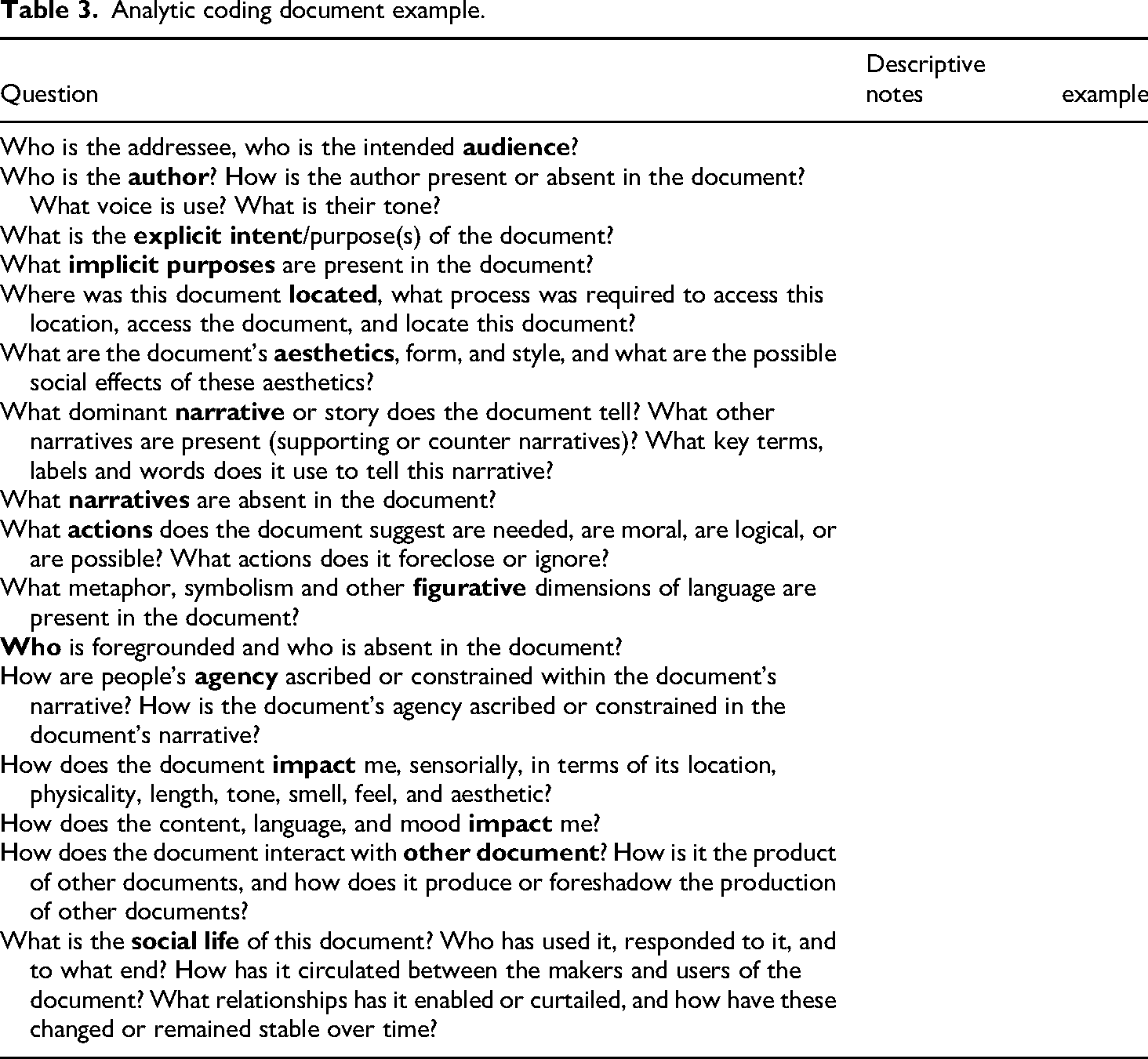 Table 3. Analytic coding document example.

| Question | Descriptive notes | example |
|---|---|---|
| Who is the addressee, who is the intended audience? | | |
| Who is the author? How is the author present or absent in the document? What voice is use? What is their tone? | | |
| What is the explicit intent/purpose(s) of the document? | | |
| What implicit purposes are present in the document? | | |
| Where was this document located, what process was required to access this location, access the document, and locate this document? | | |
| What are the document's aesthetics, form, and style, and what are the possible social effects of these aesthetics? | | |
| What dominant narrative or story does the document tell? What other narratives are present (supporting or counter narratives)? What key terms, labels and words does it use to tell this narrative? | | |
| What narratives are absent in the document? | | |
| What actions does the document suggest are needed, are moral, are logical, or are possible? What actions does it foreclose or ignore? | | |
| What metaphor, symbolism and other figurative dimensions of language are present in the document? | | |
| Who is foregrounded and who is absent in the document? | | |
| How are people's agency ascribed or constrained within the document's narrative? How is the document's agency ascribed or constrained in the document's narrative? | | |
| How does the document impact me, sensorially, in terms of its location, physicality, length, tone, smell, feel, and aesthetic? | | |
| How does the content, language, and mood impact me? | | |
| How does the document interact with other document? How is it the product of other documents, and how does it produce or foreshadow the production of other documents? | | |
| What is the social life of this document? Who has used it, responded to it, and to what end? How has it circulated between the makers and users of the document? What relationships has it enabled or curtailed, and how have these changed or remained stable over time? | | |